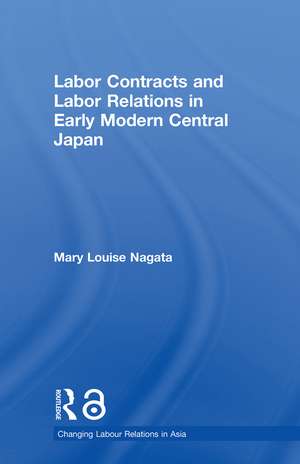 Labor Contracts and Labor Relations in Early Modern Central Japan

Mary Louise Nagata

ROUTLEDGE

Changing Labour Relations in Asia